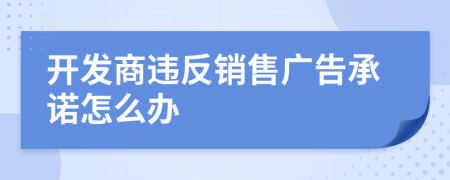 开发商违反销售广告承诺怎么办